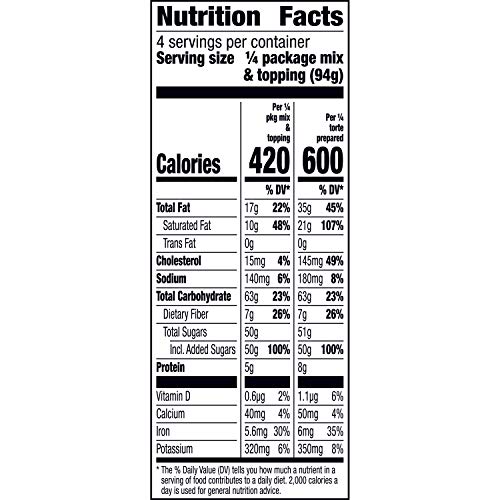 Nutrition Facts

4 servings per container
Serving size ¼ package mix & topping (94g)

| | Per ¼ pkg mix & topping | | Per ¼ torte prepared | |
|---|---|---|---|---|
| Calories | 420 | | 600 | |
| | | % DV* | | % DV* |
| Total Fat | 17g | 22% | 35g | 45% |
| Saturated Fat | 10g | 48% | 21g | 107% |
| Trans Fat | 0g | | 0g | |
| Cholesterol | 15mg | 4% | 145mg | 49% |
| Sodium | 140mg | 6% | 180mg | 8% |
| Total Carbohydrate | 63g | 23% | 63g | 23% |
| Dietary Fiber | 7g | 26% | 7g | 26% |
| Total Sugars | 50g | | 51g | |
| Incl. Added Sugars | 50g | 100% | 50g | 100% |
| Protein | 5g | | 8g | |
| Vitamin D | 0.6µg | 2% | 1.1µg | 6% |
| Calcium | 40mg | 4% | 50mg | 4% |
| Iron | 5.6mg | 30% | 6mg | 35% |
| Potassium | 320mg | 6% | 350mg | 8% |

* The % Daily Value (DV) tells you how much a nutrient in a serving of food contributes to a daily diet. 2,000 calories a day is used for general nutrition advice.